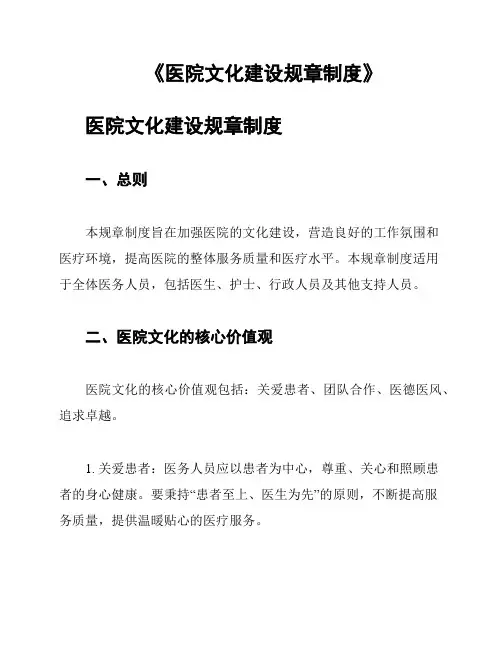 《医院文化建设规章制度》

医院文化建设规章制度

一、总则

本规章制度旨在加强医院的文化建设，营造良好的工作氛围和医疗环境，提高医院的整体服务质量和医疗水平。本规章制度适用于全体医务人员，包括医生、护士、行政人员及其他支持人员。

二、医院文化的核心价值观

医院文化的核心价值观包括：关爱患者、团队合作、医德医风、追求卓越。

1. 关爱患者：医务人员应以患者为中心，尊重、关心和照顾患者的身心健康。要秉持“患者至上、医生为先”的原则，不断提高服务质量，提供温暖贴心的医疗服务。